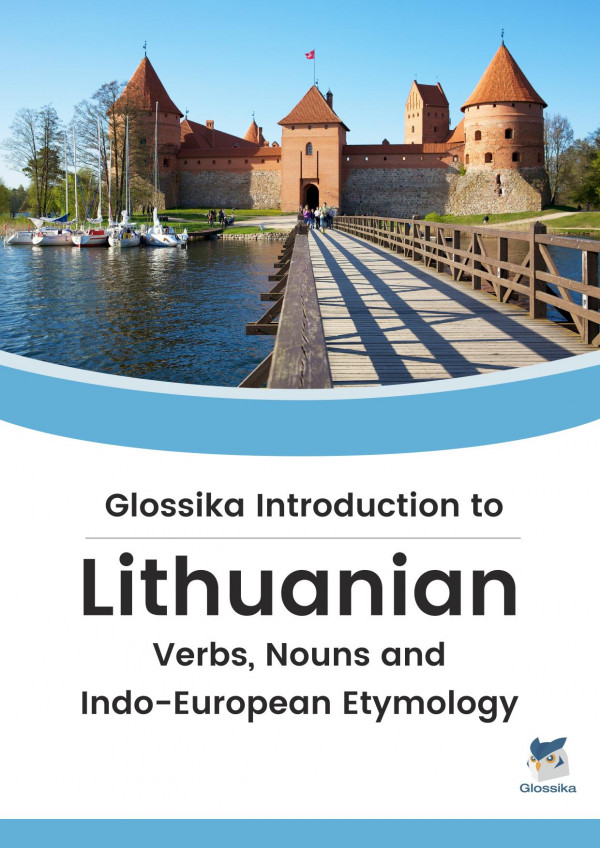 Glossika Introduction to

Lithuanian

Verbs, Nouns and Indo-European Etymology

Glossika